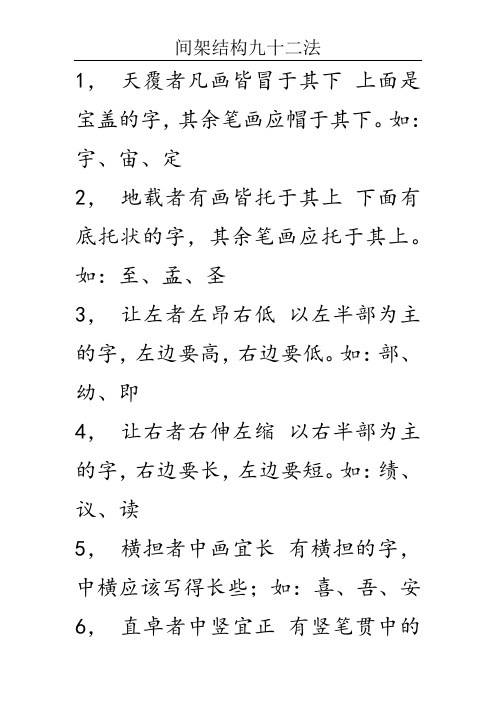 间架结构九十二法

1， 天覆者凡画皆冒于其下 上面是宝盖的字，其余笔画应帽于其下。如：宇、宙、定

2， 地载者有画皆托于其上 下面有底托状的字，其余笔画应托于其上。如：至、孟、圣

3， 让左者左昂右低 以左半部为主的字，左边要高，右边要低。如：部、幼、即

4， 让右者右伸左缩 以右半部为主的字，右边要长，左边要短。如：绩、议、读

5， 横担者中画宜长 有横担的字，中横应该写得长些；如：喜、吾、安

6， 直卓者中竖宜正 有竖笔贯中的